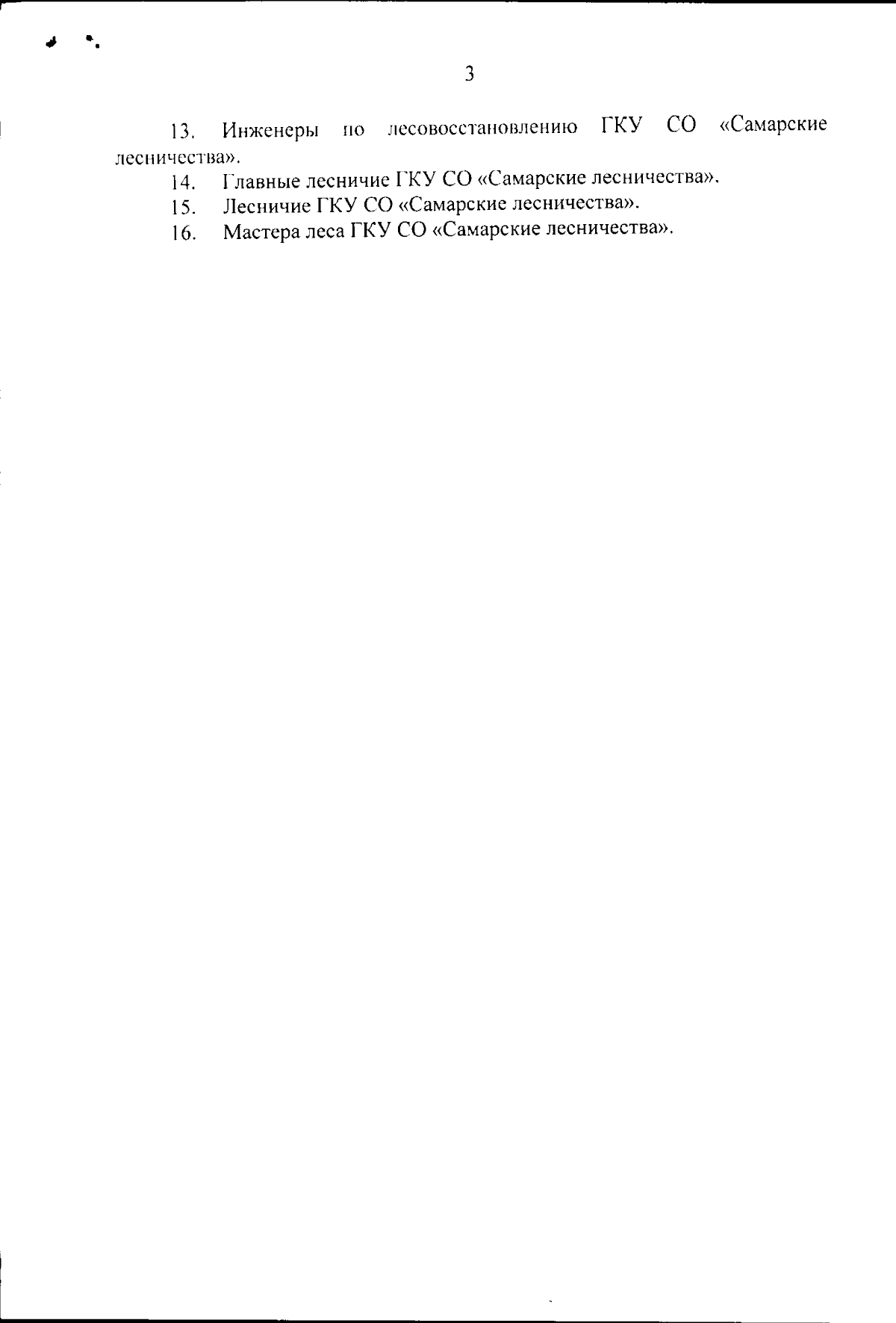 3

13. Инженеры по лесовосстановлению ГКУ СО «Самарские лесничества».

14. Главные лесничие ГКУ СО «Самарские лесничества».

15. Лесничие ГКУ СО «Самарские лесничества».

16. Мастера леса ГКУ СО «Самарские лесничества».